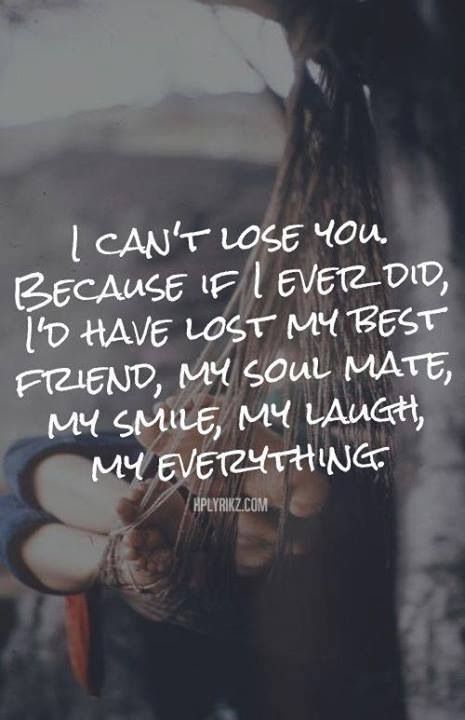 I CAN'T LOSE YOU. BECAUSE IF I EVER DID, I'D HAVE LOST MY BEST FRIEND, MY SOUL MATE, MY SMILE, MY LAUGH, MY EVERYTHING.

HPLYRIKZ.COM